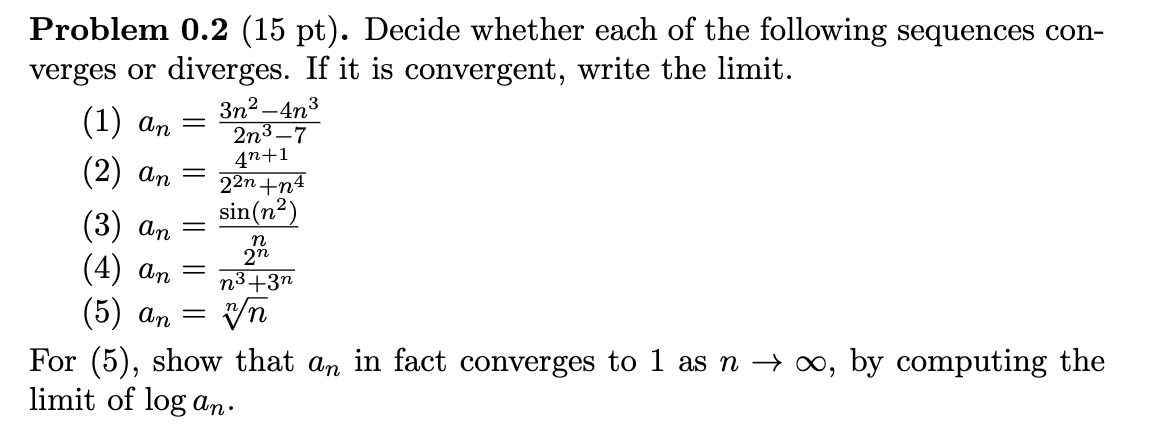 **Problem 0.2** (15 pt). Decide whether each of the following sequences converges or diverges. If it is convergent, write the limit.

(1) $a_n = \frac{3n^2-4n^3}{2n^3-7}$
(2) $a_n = \frac{4^{n+1}}{2^{2n}+n^4}$
(3) $a_n = \frac{\sin(n^2)}{n}$
(4) $a_n = \frac{2^n}{n^3+3^n}$
(5) $a_n = \sqrt[n]{n}$

For (5), show that $a_n$ in fact converges to 1 as $n \to \infty$, by computing the limit of $\log a_n$.